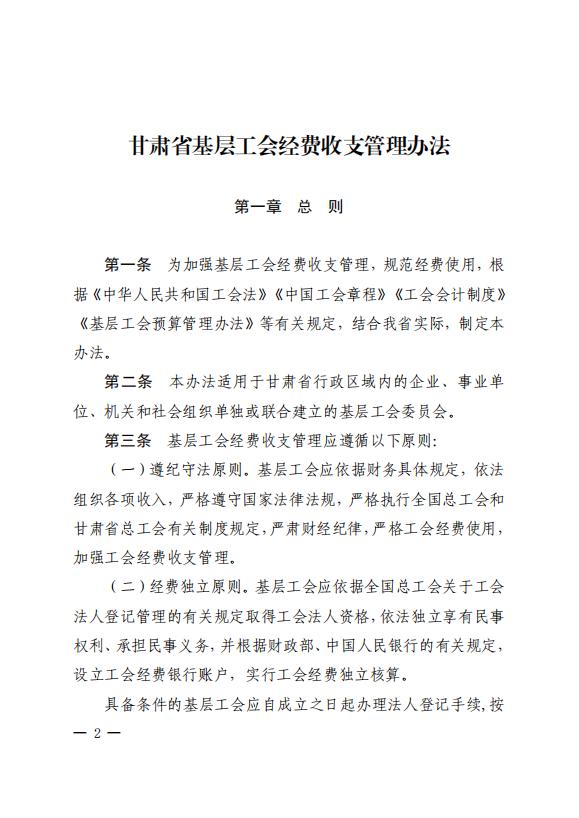 甘肃省基层工会经费收支管理办法

第一章　总　则

第一条　为加强基层工会经费收支管理，规范经费使用，根据《中华人民共和国工会法》《中国工会章程》《工会会计制度》《基层工会预算管理办法》等有关规定，结合我省实际，制定本办法。

第二条　本办法适用于甘肃省行政区域内的企业、事业单位、机关和社会组织单独或联合建立的基层工会委员会。

第三条　基层工会经费收支管理应遵循以下原则：

（一）遵纪守法原则。基层工会应依据财务具体规定，依法组织各项收入，严格遵守国家法律法规，严格执行全国总工会和甘肃省总工会有关制度规定，严肃财经纪律，严格工会经费使用，加强工会经费收支管理。

（二）经费独立原则。基层工会应依据全国总工会关于工会法人登记管理的有关规定取得工会法人资格，依法独立享有民事权利、承担民事义务，并根据财政部、中国人民银行的有关规定，设立工会经费银行账户，实行工会经费独立核算。

具备条件的基层工会应自成立之日起办理法人登记手续，按

— 2 —